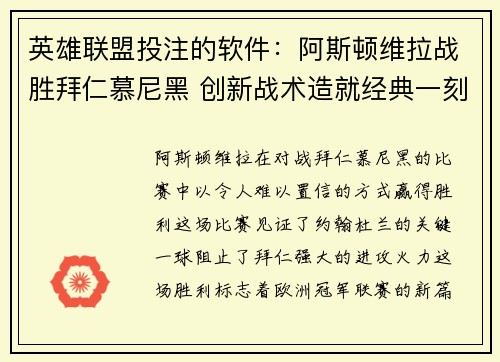 英雄联盟投注的软件：阿斯顿维拉战胜拜仁慕尼黑 创新战术造就经典一刻

阿斯顿维拉在对战拜仁慕尼黑的比赛中以令人难以置信的方式赢得胜利这场比赛见证了约翰杜兰的关键一球阻止了拜仁强大的进攻火力这场胜利标志着欧洲冠军联赛的新篇